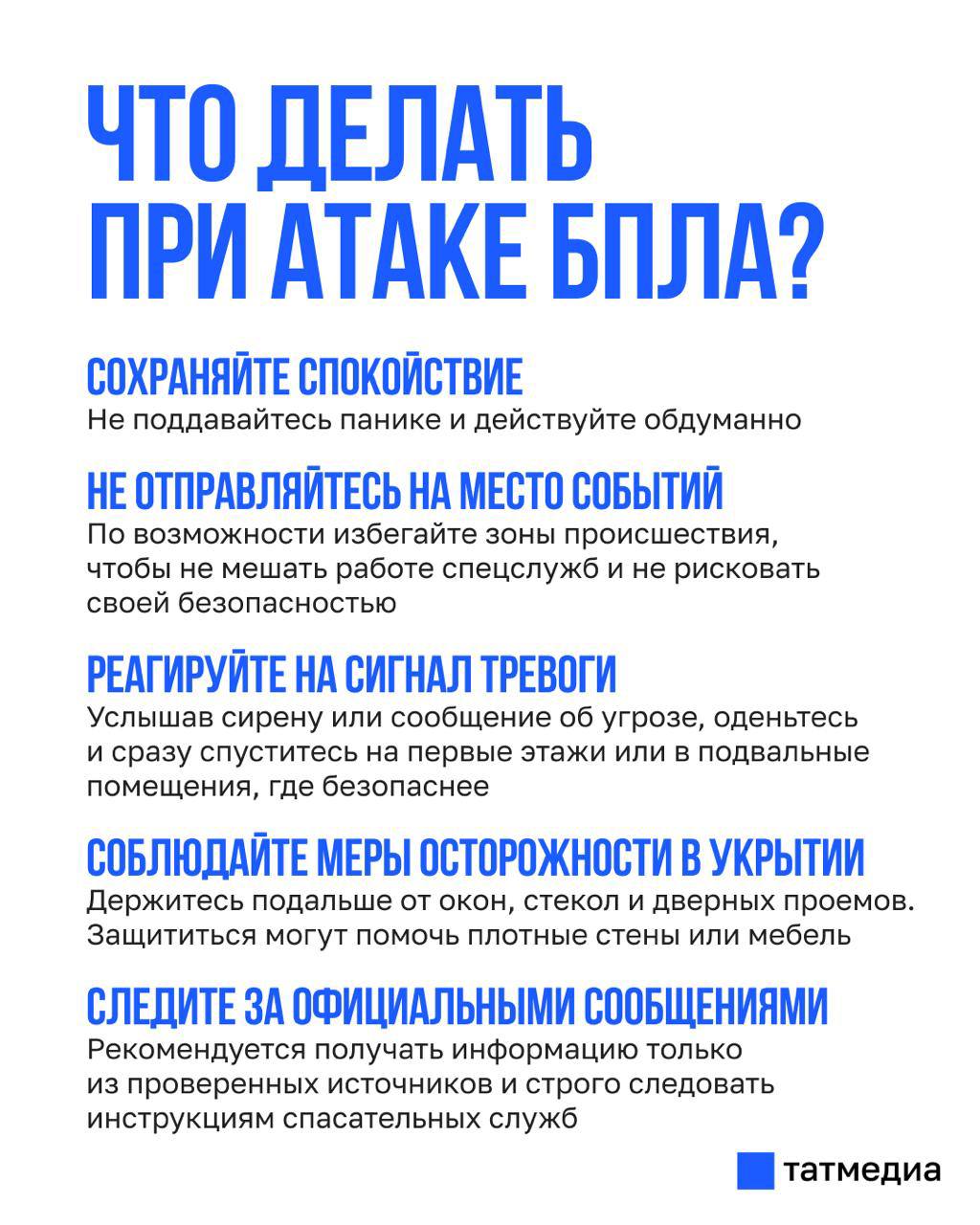 ЧТО ДЕЛАТЬ ПРИ АТАКЕ БПЛА?

СОХРАНЯЙТЕ СПОКОЙСТВИЕ
Не поддавайтесь панике и действуйте обдуманно

НЕ ОТПРАВЛЯЙТЕСЬ НА МЕСТО СОБЫТИЙ
По возможности избегайте зоны происшествия, чтобы не мешать работе спецслужб и не рисковать своей безопасностью

РЕАГИРУЙТЕ НА СИГНАЛ ТРЕВОГИ
Услышав сирену или сообщение об угрозе, оденьтесь и сразу спуститесь на первые этажи или в подвальные помещения, где безопаснее

СОБЛЮДАЙТЕ МЕРЫ ОСТОРОЖНОСТИ В УКРЫТИИ
Держитесь подальше от окон, стекол и дверных проемов. Защититься могут помочь плотные стены или мебель

СЛЕДИТЕ ЗА ОФИЦИАЛЬНЫМИ СООБЩЕНИЯМИ
Рекомендуется получать информацию только из проверенных источников и строго следовать инструкциям спасательных служб

татмедиа